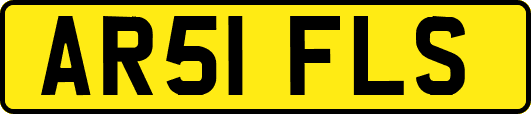 AR51 FLS